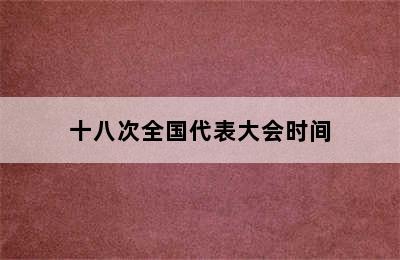 十八次全国代表大会时间